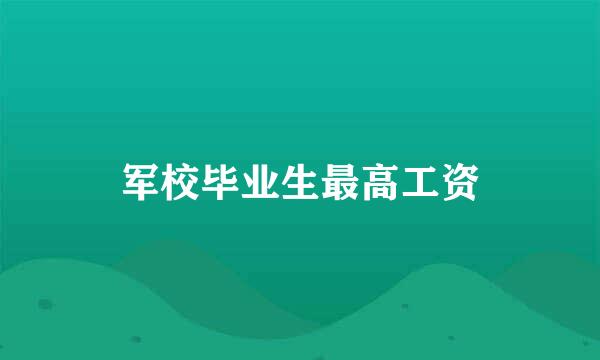 军校毕业生最高工资